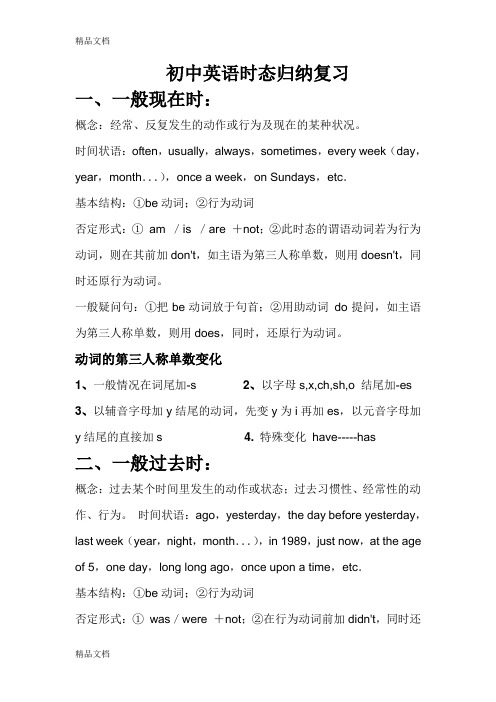 精品文档

初中英语时态归纳复习

一、一般现在时：

概念：经常、反复发生的动作或行为及现在的某种状况。

时间状语：often，usually，always，sometimes，every week（day，year，month. . .），once a week，on Sundays，etc.

基本结构：①be 动词；②行为动词

否定形式：① am / is / are ＋not；②此时态的谓语动词若为行为动词，则在其前加 don't，如主语为第三人称单数，则用 doesn't，同时还原行为动词。

一般疑问句：①把 be 动词放于句首；②用助动词 do 提问，如主语为第三人称单数，则用 does，同时，还原行为动词。

动词的第三人称单数变化

1、一般情况在词尾加-s　　2、以字母 s,x,ch,sh,o 结尾加-es

3、以辅音字母加 y 结尾的动词，先变 y 为 i 再加 es，以元音字母加 y 结尾的直接加 s　　4. 特殊变化 have-----has

二、一般过去时：

概念：过去某个时间里发生的动作或状态；过去习惯性、经常性的动作、行为。 时间状语：ago，yesterday，the day before yesterday，last week（year，night，month. . .），in 1989，just now，at the age of 5，one day，long long ago，once upon a time，etc.

基本结构：①be 动词；②行为动词

否定形式：① was / were ＋not；②在行为动词前加 didn't，同时还

精品文档